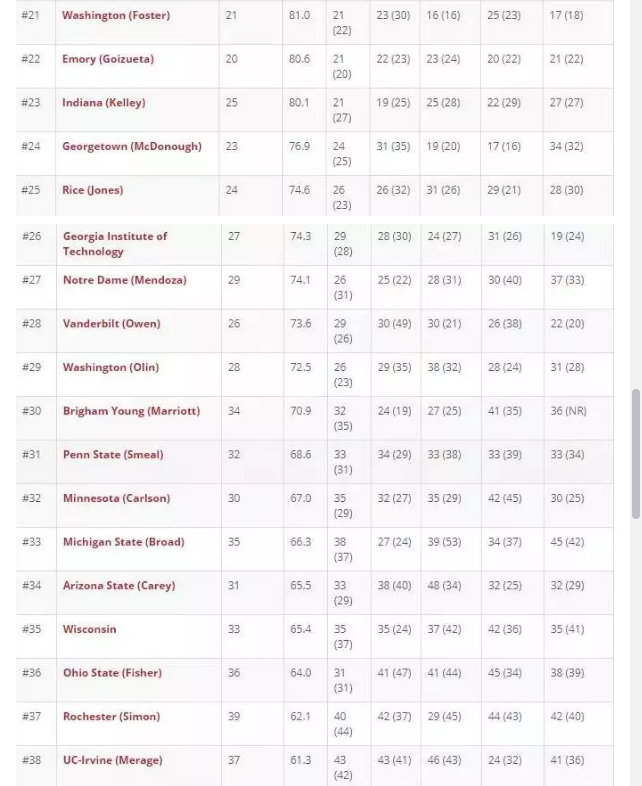 | | | | | | | | | |
|---|---|---|---|---|---|---|---|---|
| #21 | Washington (Foster) | 21 | 81.0 | 21 (22) | 23 (30) | 16 (16) | 25 (23) | 17 (18) |
| #22 | Emory (Goizueta) | 20 | 80.6 | 21 (20) | 22 (23) | 23 (24) | 20 (22) | 21 (22) |
| #23 | Indiana (Kelley) | 25 | 80.1 | 21 (27) | 19 (25) | 25 (28) | 22 (29) | 27 (27) |
| #24 | Georgetown (McDonough) | 23 | 76.9 | 24 (25) | 31 (35) | 19 (20) | 17 (16) | 34 (32) |
| #25 | Rice (Jones) | 24 | 74.6 | 26 (23) | 26 (32) | 31 (26) | 29 (21) | 28 (30) |
| #26 | Georgia Institute of Technology | 27 | 74.3 | 29 (28) | 28 (30) | 24 (27) | 31 (26) | 19 (24) |
| #27 | Notre Dame (Mendoza) | 29 | 74.1 | 26 (31) | 25 (22) | 28 (31) | 30 (40) | 37 (33) |
| #28 | Vanderbilt (Owen) | 26 | 73.6 | 29 (26) | 30 (49) | 30 (21) | 26 (38) | 22 (20) |
| #29 | Washington (Olin) | 28 | 72.5 | 26 (23) | 29 (35) | 38 (32) | 28 (24) | 31 (28) |
| #30 | Brigham Young (Marriott) | 34 | 70.9 | 32 (35) | 24 (19) | 27 (25) | 41 (35) | 36 (NR) |
| #31 | Penn State (Smeal) | 32 | 68.6 | 33 (31) | 34 (29) | 33 (38) | 33 (39) | 33 (34) |
| #32 | Minnesota (Carlson) | 30 | 67.0 | 35 (29) | 32 (27) | 35 (29) | 42 (45) | 30 (25) |
| #33 | Michigan State (Broad) | 35 | 66.3 | 38 (37) | 27 (24) | 39 (53) | 34 (37) | 45 (42) |
| #34 | Arizona State (Carey) | 31 | 65.5 | 33 (29) | 38 (40) | 48 (34) | 32 (25) | 32 (29) |
| #35 | Wisconsin | 33 | 65.4 | 35 (37) | 35 (24) | 37 (42) | 42 (36) | 35 (41) |
| #36 | Ohio State (Fisher) | 36 | 64.0 | 31 (31) | 41 (47) | 41 (44) | 45 (34) | 38 (39) |
| #37 | Rochester (Simon) | 39 | 62.1 | 40 (44) | 42 (37) | 29 (45) | 44 (43) | 42 (40) |
| #38 | UC-Irvine (Merage) | 37 | 61.3 | 43 (42) | 43 (41) | 46 (43) | 24 (32) | 41 (36) |